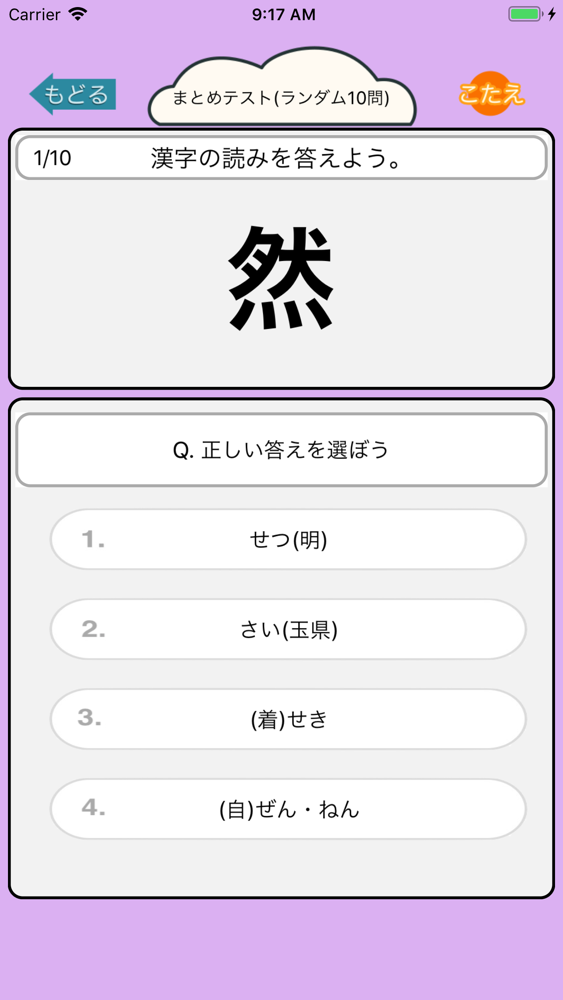 Carrier 9:17 AM

もどる
まとめテスト(ランダム10問)
こたえ

1/10 漢字の読みを答えよう。

然

Q. 正しい答えを選ぼう

1. せつ(明)

2. さい(玉県)

3. (着)せき

4. (自)ぜん・ねん